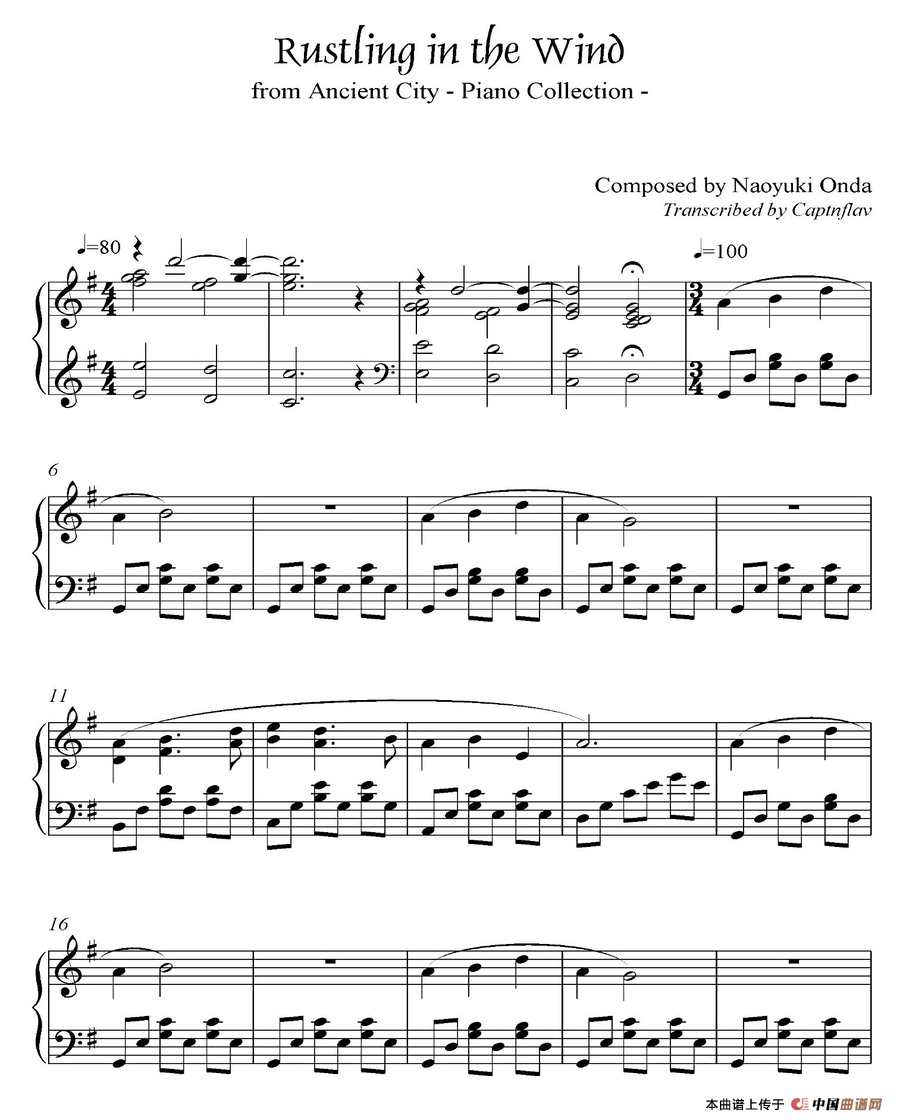 Rustling in the Wind
from Ancient City - Piano Collection -

Composed by Naoyuki Onda
Transcribed by Captnflav

♩=80

♩=100

6

11

16

本曲谱上传于 中国曲谱网